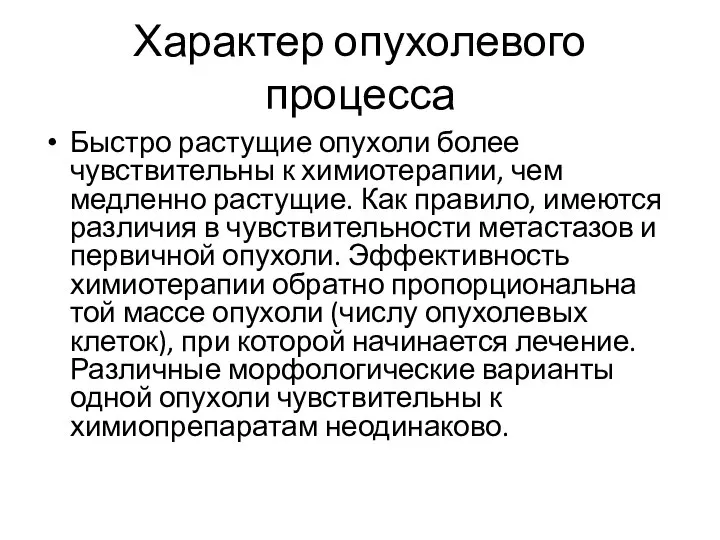 Характер опухолевого процесса

• Быстро растущие опухоли более чувствительны к химиотерапии, чем медленно растущие. Как правило, имеются различия в чувствительности метастазов и первичной опухоли. Эффективность химиотерапии обратно пропорциональна той массе опухоли (числу опухолевых клеток), при которой начинается лечение. Различные морфологические варианты одной опухоли чувствительны к химиопрепаратам неодинаково.